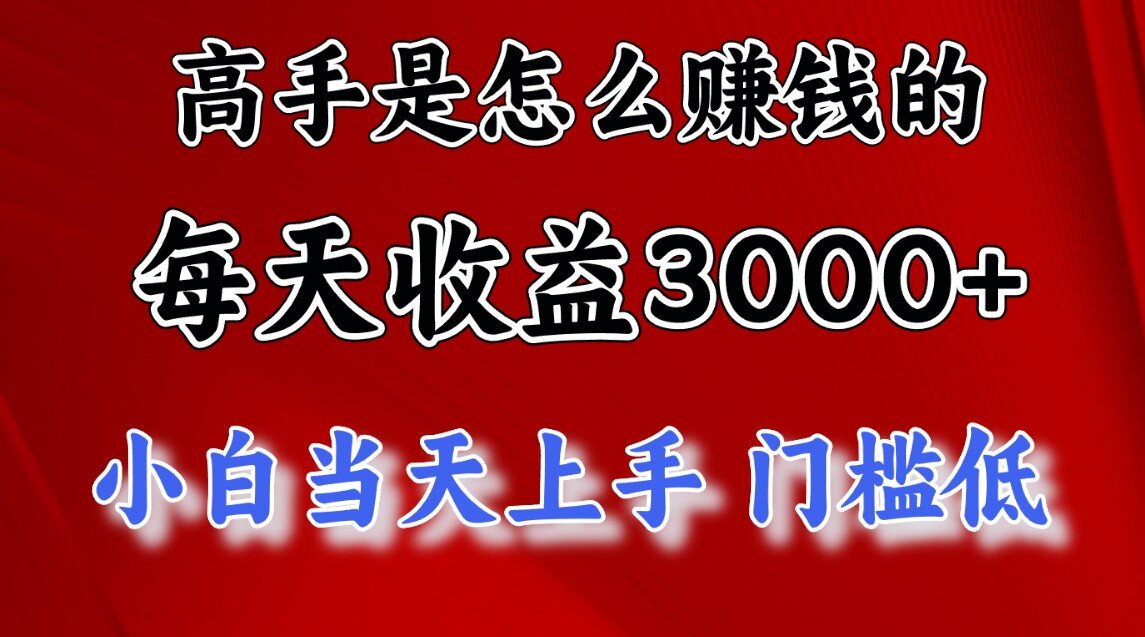 高手是怎么赚钱的

每天收益3000+

小白当天上手 门槛低